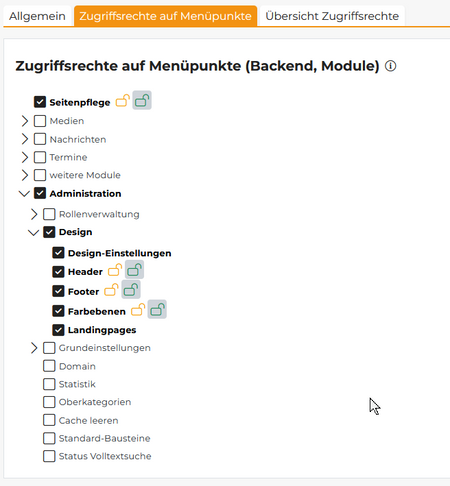 Allgemein Zugriffsrechte auf Menüpunkte Übersicht Zugriffsrechte

Zugriffsrechte auf Menüpunkte (Backend, Module)

Seitenpflege
Medien
Nachrichten
Termine
weitere Module
Administration
Rollenverwaltung
Design
Design-Einstellungen
Header
Footer
Farbebenen
Landingpages
Grundeinstellungen
Domain
Statistik
Oberkategorien
Cache leeren
Standard-Bausteine
Status Volltextsuche